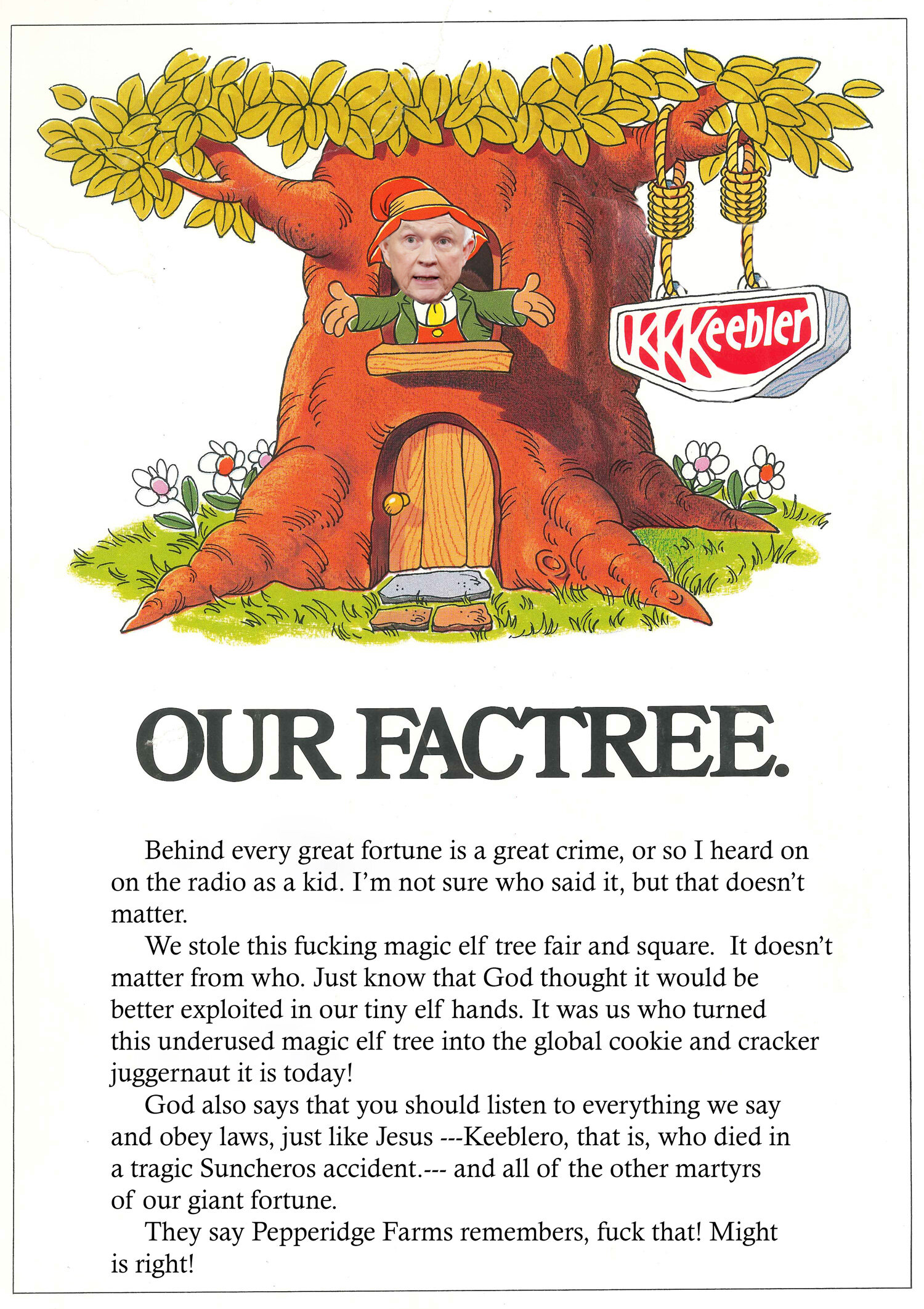 KKKeebler

OUR FACTREE.

Behind every great fortune is a great crime, or so I heard on on the radio as a kid. I'm not sure who said it, but that doesn't matter.

We stole this fucking magic elf tree fair and square. It doesn't matter from who. Just know that God thought it would be better exploited in our tiny elf hands. It was us who turned this underused magic elf tree into the global cookie and cracker juggernaut it is today!

God also says that you should listen to everything we say and obey laws, just like Jesus ---Keeblero, that is, who died in a tragic Suncheros accident.--- and all of the other martyrs of our giant fortune.

They say Pepperidge Farms remembers, fuck that! Might is right!